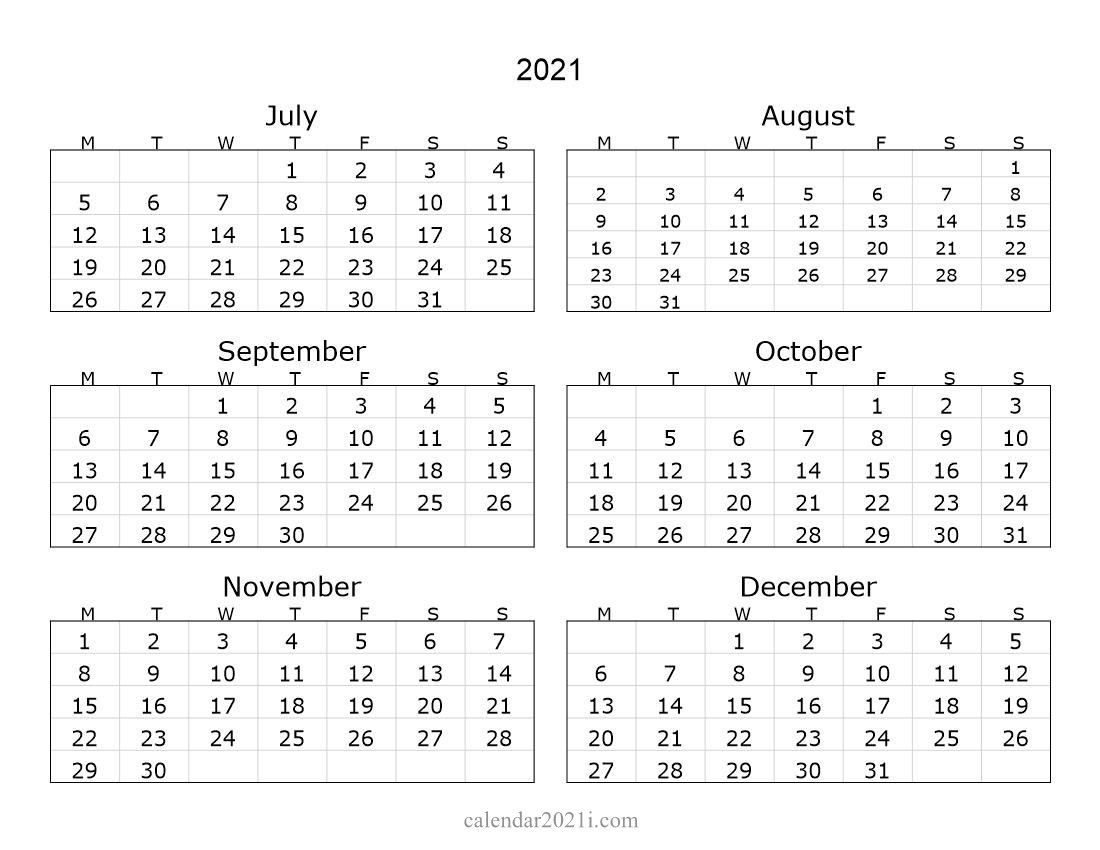 2021

July

| M | T | W | T | F | S | S |
|---|---|---|---|---|---|---|
|  |  |  | 1 | 2 | 3 | 4 |
| 5 | 6 | 7 | 8 | 9 | 10 | 11 |
| 12 | 13 | 14 | 15 | 16 | 17 | 18 |
| 19 | 20 | 21 | 22 | 23 | 24 | 25 |
| 26 | 27 | 28 | 29 | 30 | 31 |  |

August

| M | T | W | T | F | S | S |
|---|---|---|---|---|---|---|
|  |  |  |  |  |  | 1 |
| 2 | 3 | 4 | 5 | 6 | 7 | 8 |
| 9 | 10 | 11 | 12 | 13 | 14 | 15 |
| 16 | 17 | 18 | 19 | 20 | 21 | 22 |
| 23 | 24 | 25 | 26 | 27 | 28 | 29 |
| 30 | 31 |  |  |  |  |  |

September

| M | T | W | T | F | S | S |
|---|---|---|---|---|---|---|
|  |  | 1 | 2 | 3 | 4 | 5 |
| 6 | 7 | 8 | 9 | 10 | 11 | 12 |
| 13 | 14 | 15 | 16 | 17 | 18 | 19 |
| 20 | 21 | 22 | 23 | 24 | 25 | 26 |
| 27 | 28 | 29 | 30 |  |  |  |

October

| M | T | W | T | F | S | S |
|---|---|---|---|---|---|---|
|  |  |  |  | 1 | 2 | 3 |
| 4 | 5 | 6 | 7 | 8 | 9 | 10 |
| 11 | 12 | 13 | 14 | 15 | 16 | 17 |
| 18 | 19 | 20 | 21 | 22 | 23 | 24 |
| 25 | 26 | 27 | 28 | 29 | 30 | 31 |

November

| M | T | W | T | F | S | S |
|---|---|---|---|---|---|---|
| 1 | 2 | 3 | 4 | 5 | 6 | 7 |
| 8 | 9 | 10 | 11 | 12 | 13 | 14 |
| 15 | 16 | 17 | 18 | 19 | 20 | 21 |
| 22 | 23 | 24 | 25 | 26 | 27 | 28 |
| 29 | 30 |  |  |  |  |  |

December

| M | T | W | T | F | S | S |
|---|---|---|---|---|---|---|
|  |  | 1 | 2 | 3 | 4 | 5 |
| 6 | 7 | 8 | 9 | 10 | 11 | 12 |
| 13 | 14 | 15 | 16 | 17 | 18 | 19 |
| 20 | 21 | 22 | 23 | 24 | 25 | 26 |
| 27 | 28 | 29 | 30 | 31 |  |  |

calendar2021i.com